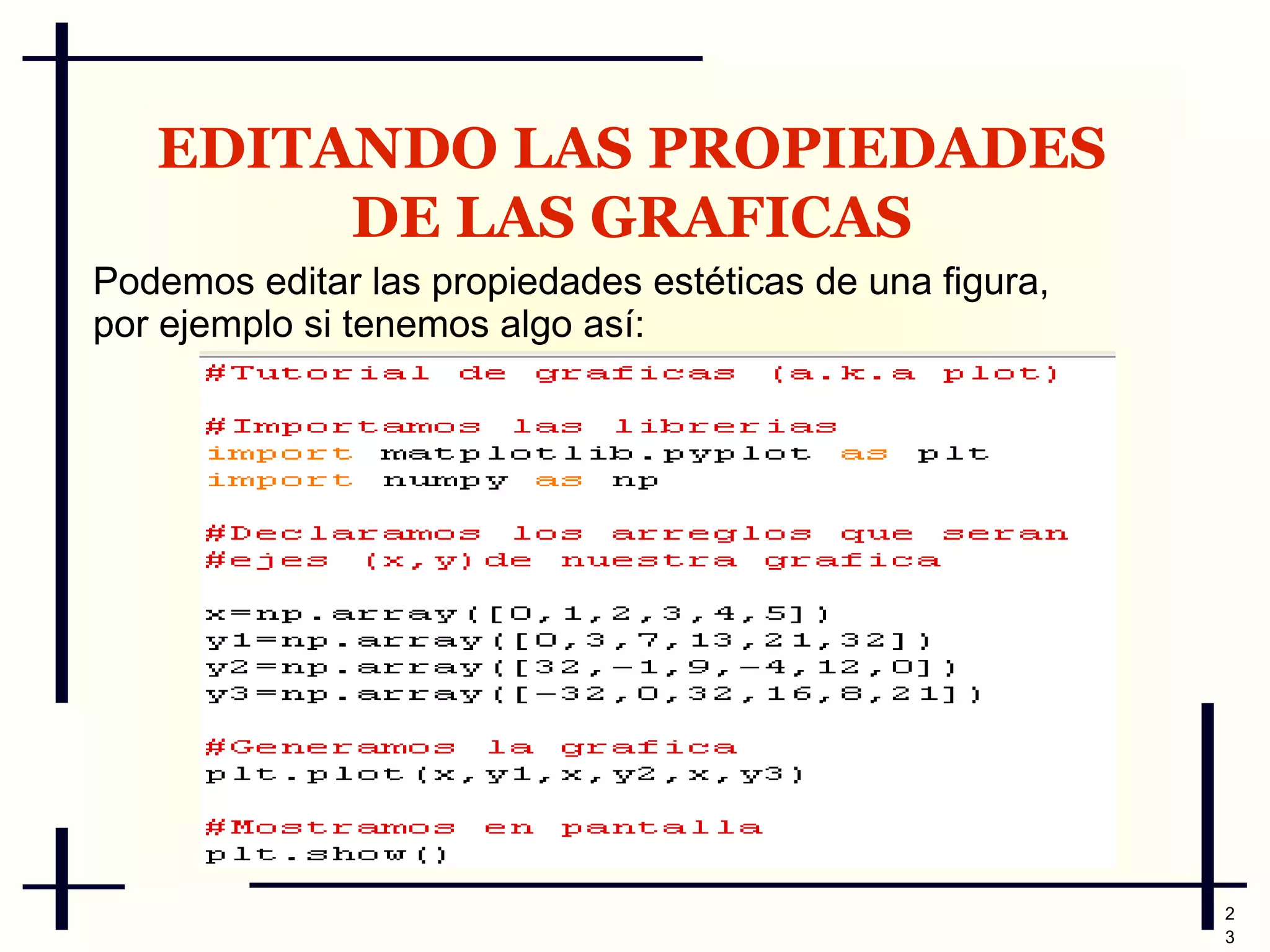 EDITANDO LAS PROPIEDADES DE LAS GRAFICAS

Podemos editar las propiedades estéticas de una figura, por ejemplo si tenemos algo así:

#Tutorial de graficas (a.k.a plot)

#Importamos las librerias
import matplotlib.pyplot as plt
import numpy as np

#Declaramos los arreglos que seran
#ejes (x,y)de nuestra grafica

x=np.array([0,1,2,3,4,5])
y1=np.array([0,3,7,13,21,32])
y2=np.array([32,-1,9,-4,12,0])
y3=np.array([-32,0,32,16,8,21])

#Generamos la grafica
plt.plot(x,y1,x,y2,x,y3)

#Mostramos en pantalla
plt.show()

23